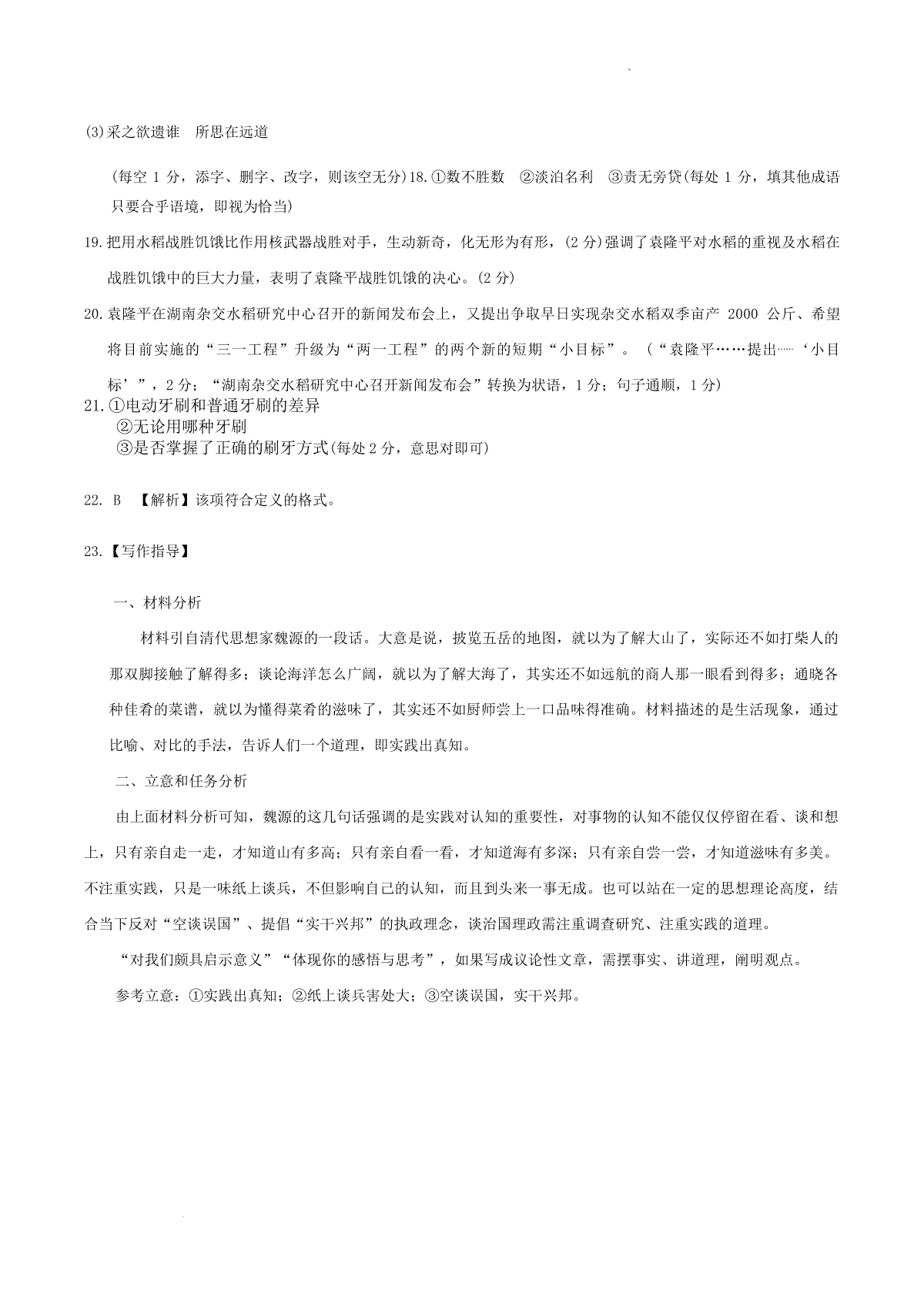 (3)采之欲遗谁　所思在远道

(每空 1 分，添字、删字、改字，则该空无分)18.①数不胜数　②淡泊名利　③责无旁贷(每处 1 分，填其他成语只要合乎语境，即视为恰当)

19.把用水稻战胜饥饿比作用核武器战胜对手，生动新奇，化无形为有形，(2 分)强调了袁隆平对水稻的重视及水稻在战胜饥饿中的巨大力量，表明了袁隆平战胜饥饿的决心。(2 分)

20.袁隆平在湖南杂交水稻研究中心召开的新闻发布会上，又提出争取早日实现杂交水稻双季亩产 2000 公斤、希望将目前实施的“三一工程”升级为“两一工程”的两个新的短期“小目标”。（“袁隆平……提出……‘小目标’”，2 分；“湖南杂交水稻研究中心召开新闻发布会”转换为状语，1 分；句子通顺，1 分）

21.①电动牙刷和普通牙刷的差异
②无论用哪种牙刷
③是否掌握了正确的刷牙方式(每处 2 分，意思对即可)

22. B　【解析】该项符合定义的格式。

23.【写作指导】

一、材料分析

材料引自清代思想家魏源的一段话。大意是说，披览五岳的地图，就以为了解大山了，实际还不如打柴人的那双脚接触了解得多；谈论海洋怎么广阔，就以为了解大海了，其实还不如远航的商人那一眼看到得多；通晓各种佳肴的菜谱，就以为懂得菜肴的滋味了，其实还不如厨师尝上一口品味得准确。材料描述的是生活现象，通过比喻、对比的手法，告诉人们一个道理，即实践出真知。

二、立意和任务分析

由上面材料分析可知，魏源的这几句话强调的是实践对认知的重要性，对事物的认知不能仅仅停留在看、谈和想上，只有亲自走一走，才知道山有多高；只有亲自看一看，才知道海有多深；只有亲自尝一尝，才知道滋味有多美。不注重实践，只是一味纸上谈兵，不但影响自己的认知，而且到头来一事无成。也可以站在一定的思想理论高度，结合当下反对“空谈误国”、提倡“实干兴邦”的执政理念，谈治国理政需注重调查研究、注重实践的道理。

“对我们颇具启示意义”“体现你的感悟与思考”，如果写成议论性文章，需摆事实、讲道理，阐明观点。

参考立意：①实践出真知；②纸上谈兵害处大；③空谈误国，实干兴邦。